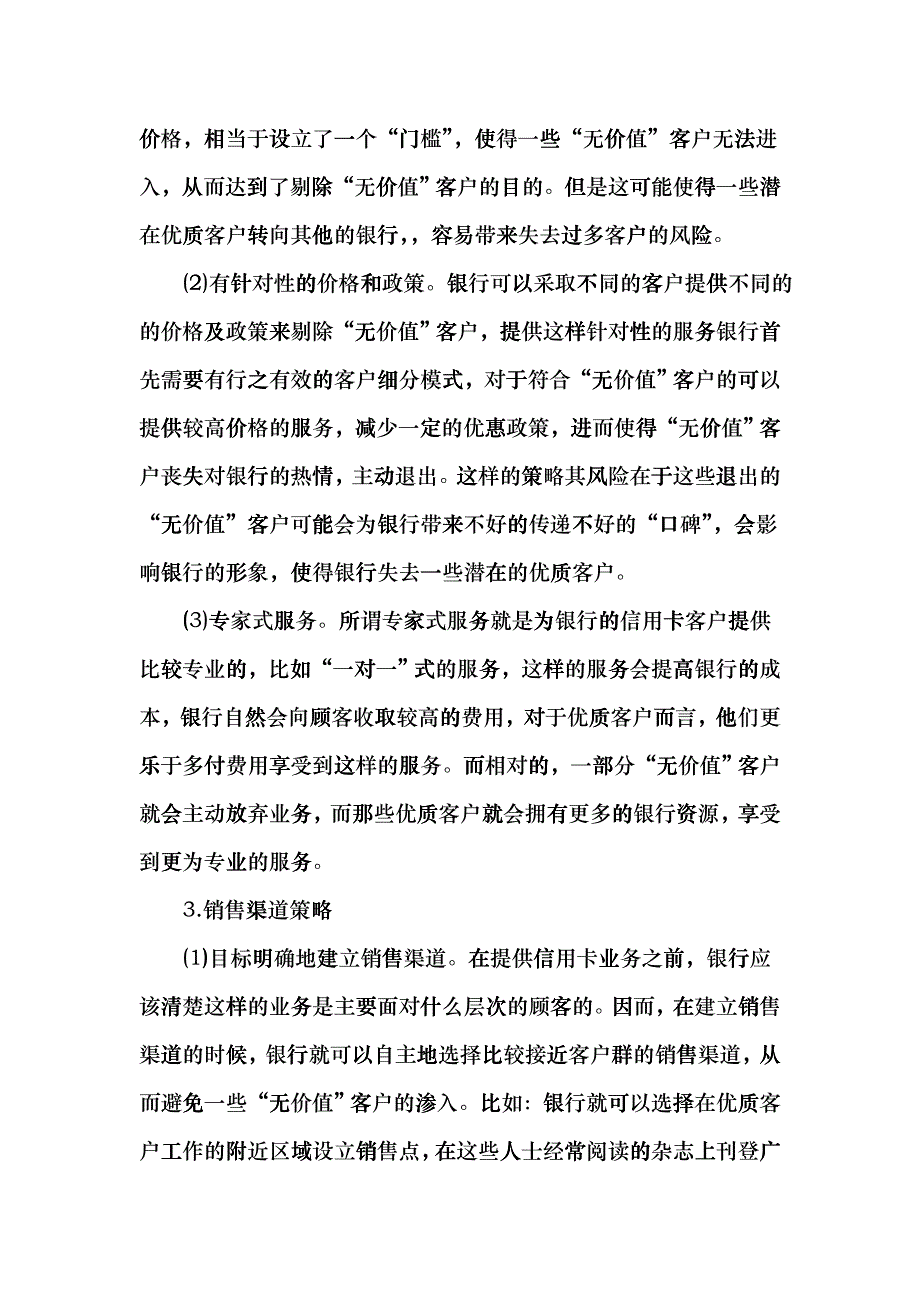 价格，相当于设立了一个“门槛”，使得一些“无价值”客户无法进入，从而达到了剔除“无价值”客户的目的。但是这可能使得一些潜在优质客户转向其他的银行，，容易带来失去过多客户的风险。

(2)有针对性的价格和政策。银行可以采取不同的客户提供不同的的价格及政策来剔除“无价值”客户，提供这样针对性的服务银行首先需要有行之有效的客户细分模式，对于符合“无价值”客户的可以提供较高价格的服务，减少一定的优惠政策，进而使得“无价值”客户丧失对银行的热情，主动退出。这样的策略其风险在于这些退出的“无价值”客户可能会为银行带来不好的传递不好的“口碑”，会影响银行的形象，使得银行失去一些潜在的优质客户。

(3)专家式服务。所谓专家式服务就是为银行的信用卡客户提供比较专业的，比如“一对一”式的服务，这样的服务会提高银行的成本，银行自然会向顾客收取较高的费用，对于优质客户而言，他们更乐于多付费用享受到这样的服务。而相对的，一部分“无价值”客户就会主动放弃业务，而那些优质客户就会拥有更多的银行资源，享受到更为专业的服务。

3.销售渠道策略

(1)目标明确地建立销售渠道。在提供信用卡业务之前，银行应该清楚这样的业务是主要面对什么层次的顾客的。因而，在建立销售渠道的时候，银行就可以自主地选择比较接近客户群的销售渠道，从而避免一些“无价值”客户的渗入。比如：银行就可以选择在优质客户工作的附近区域设立销售点，在这些人士经常阅读的杂志上刊登广